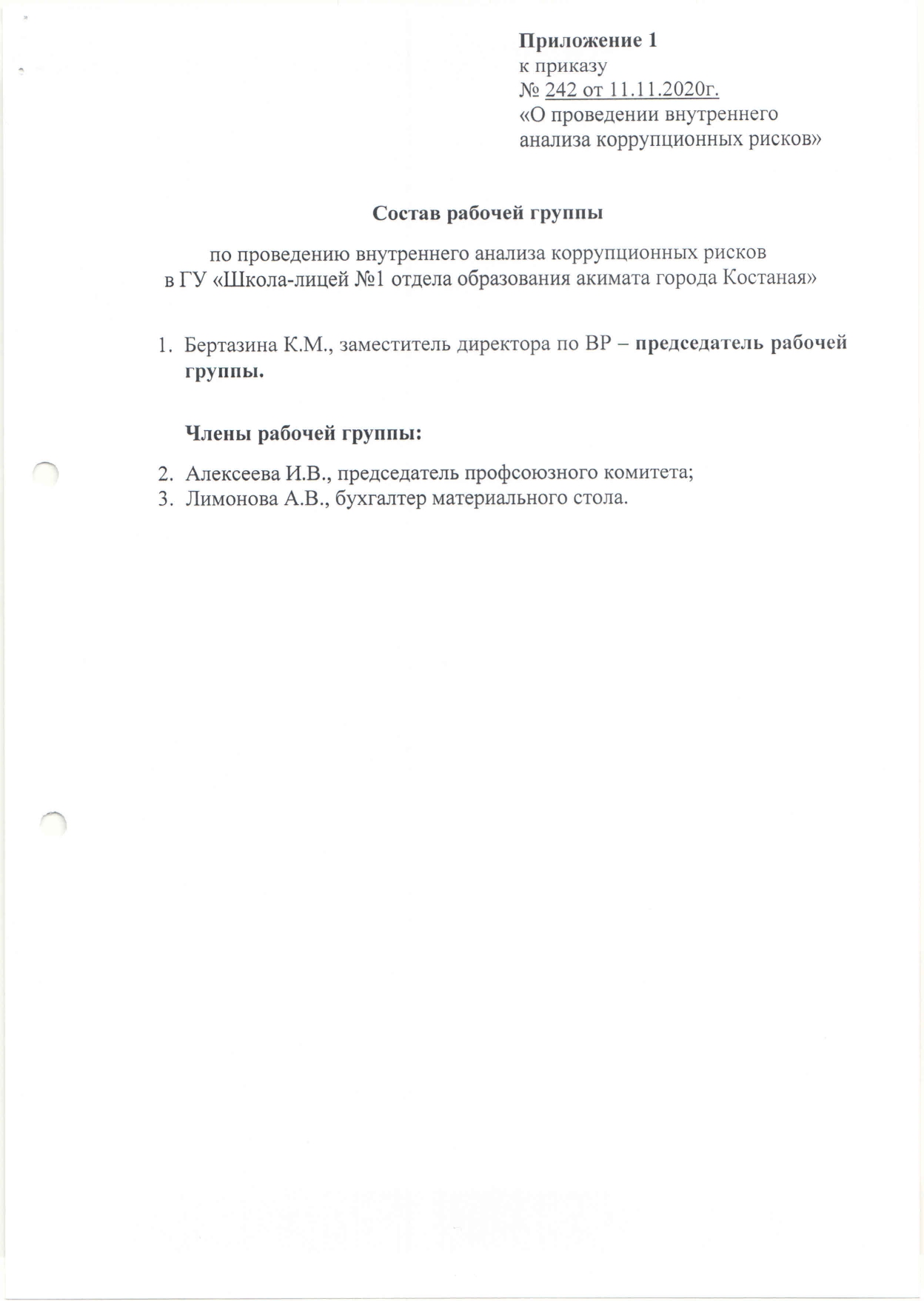 Приложение 1
к приказу
№ 242 от 11.11.2020г.
«О проведении внутреннего анализа коррупционных рисков»

Состав рабочей группы

по проведению внутреннего анализа коррупционных рисков в ГУ «Школа-лицей №1 отдела образования акимата города Костаная»

1. Бертазина К.М., заместитель директора по ВР – председатель рабочей группы.

Члены рабочей группы:

2. Алексеева И.В., председатель профсоюзного комитета;
3. Лимонова А.В., бухгалтер материального стола.